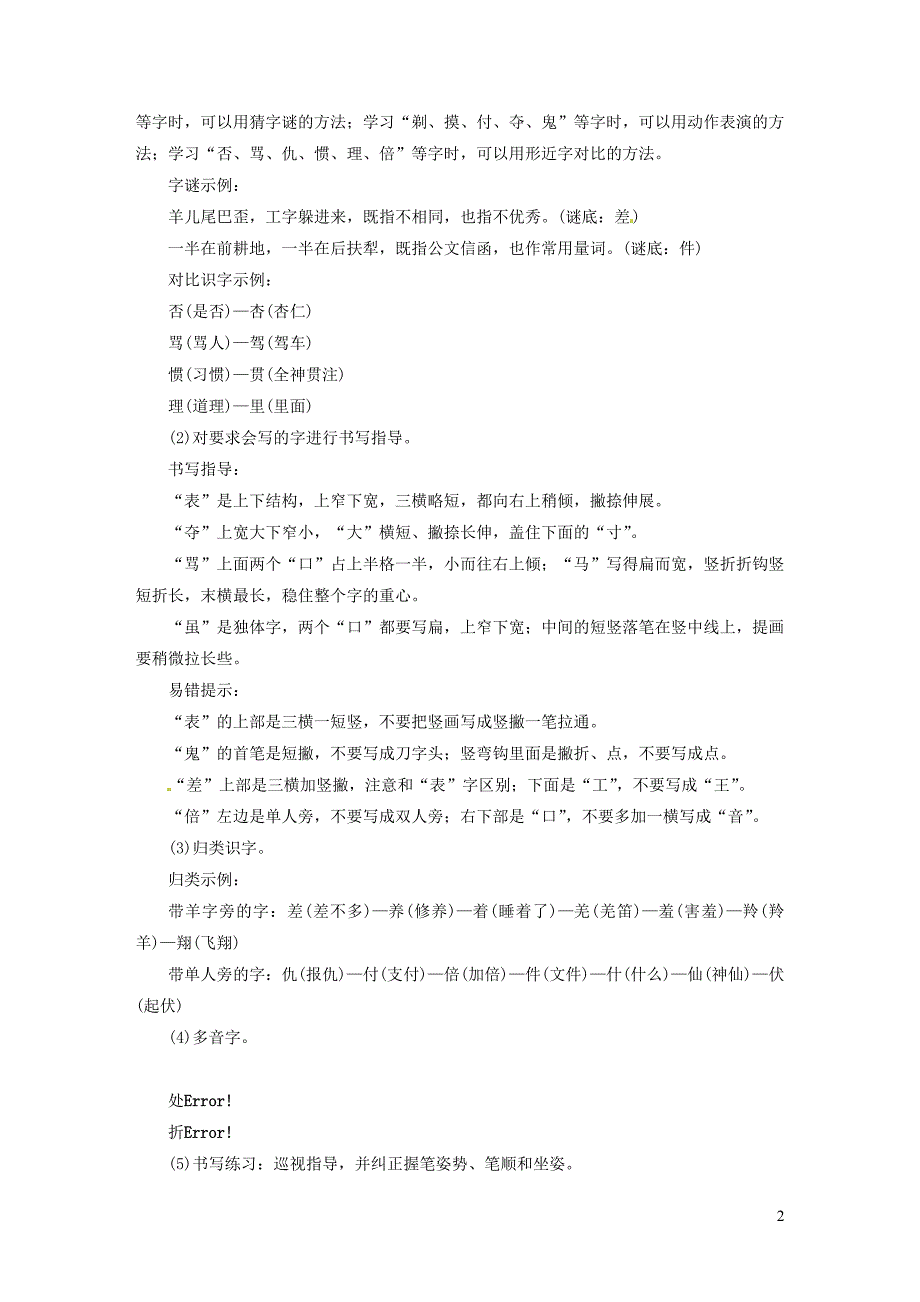 等字时，可以用猜字谜的方法；学习“剃、摸、付、夺、鬼”等字时，可以用动作表演的方法；学习“否、骂、仇、惯、理、倍”等字时，可以用形近字对比的方法。

字谜示例：

羊儿尾巴歪，工字躲进来，既指不相同，也指不优秀。(谜底：差)

一半在前耕地，一半在后扶犁，既指公文信函，也作常用量词。(谜底：件)

对比识字示例：

否(是否)—杏(杏仁)

骂(骂人)—驾(驾车)

惯(习惯)—贯(全神贯注)

理(道理)—里(里面)

(2)对要求会写的字进行书写指导。

书写指导：

“表”是上下结构，上窄下宽，三横略短，都向右上稍倾，撇捺伸展。

“夺”上宽大下窄小，“大”横短、撇捺长伸，盖住下面的“寸”。

“骂”上面两个“口”占上半格一半，小而往右上倾；“马”写得扁而宽，竖折折钩竖短折长，末横最长，稳住整个字的重心。

“虽”是独体字，两个“口”都要写扁，上窄下宽；中间的短竖落笔在竖中线上，提画要稍微拉长些。

易错提示：

“表”的上部是三横一短竖，不要把竖画写成竖撇一笔拉通。

“鬼”的首笔是短撇，不要写成刀字头；竖弯钩里面是撇折、点，不要写成点。

“差”上部是三横加竖撇，注意和“表”字区别；下面是“工”，不要写成“王”。

“倍”左边是单人旁，不要写成双人旁；右下部是“口”，不要多加一横写成“音”。

(3)归类识字。

归类示例：

带羊字旁的字：差(差不多)—养(修养)—着(睡着了)—羌(羌笛)—羞(害羞)—羚(羚羊)—翔(飞翔)

带单人旁的字：仇(报仇)—付(支付)—倍(加倍)—件(文件)—什(什么)—仙(神仙)—伏(起伏)

(4)多音字。

处Error!

折Error!

(5)书写练习：巡视指导，并纠正握笔姿势、笔顺和坐姿。

2